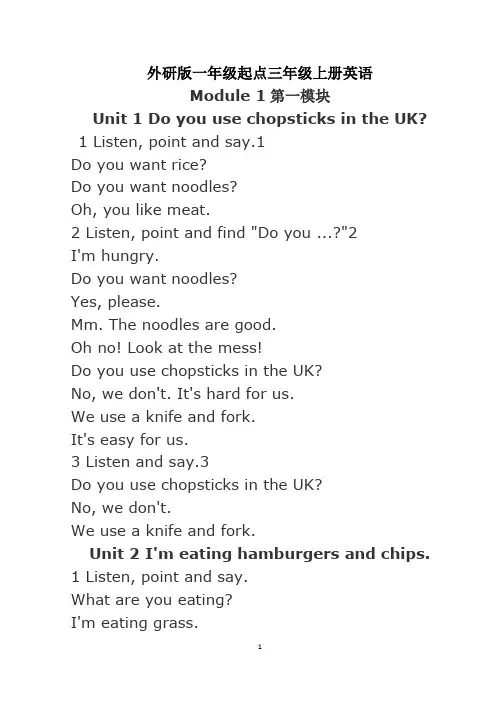 外研版一年级起点三年级上册英语
Module 1 第一模块
Unit 1 Do you use chopsticks in the UK?
1 Listen, point and say.1
Do you want rice?
Do you want noodles?
Oh, you like meat.
2 Listen, point and find "Do you ...?"2
I'm hungry.
Do you want noodles?
Yes, please.
Mm. The noodles are good.
Oh no! Look at the mess!
Do you use chopsticks in the UK?
No, we don't. It's hard for us.
We use a knife and fork.
It's easy for us.
3 Listen and say.3
Do you use chopsticks in the UK?
No, we don't.
We use a knife and fork.
Unit 2 I'm eating hamburgers and chips.
1 Listen, point and say.
What are you eating?
I'm eating grass.
1